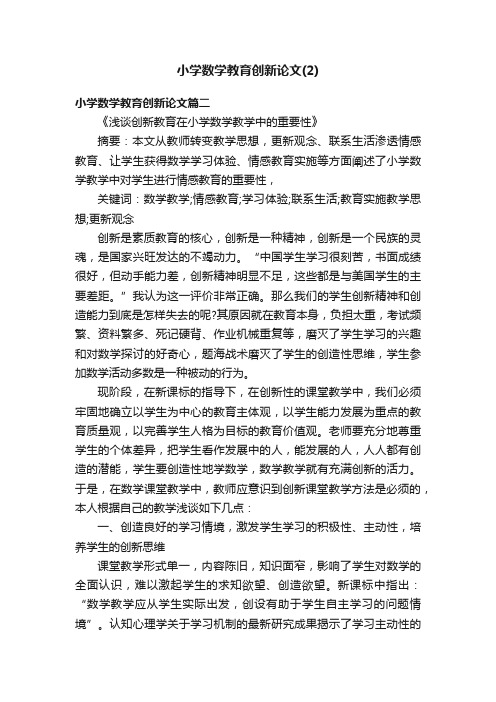 小学数学教育创新论文(2)

小学数学教育创新论文篇二

《浅谈创新教育在小学数学教学中的重要性》

摘要：本文从教师转变教学思想，更新观念、联系生活渗透情感教育、让学生获得数学学习体验、情感教育实施等方面阐述了小学数学教学中对学生进行情感教育的重要性，

关键词：数学教学;情感教育;学习体验;联系生活;教育实施教学思想;更新观念

创新是素质教育的核心，创新是一种精神，创新是一个民族的灵魂，是国家兴旺发达的不竭动力。“中国学生学习很刻苦，书面成绩很好，但动手能力差，创新精神明显不足，这些都是与美国学生的主要差距。”我认为这一评价非常正确。那么我们的学生创新精神和创造能力到底是怎样失去的呢?其原因就在教育本身，负担太重，考试频繁、资料繁多、死记硬背、作业机械重复等，磨灭了学生学习的兴趣和对数学探讨的好奇心，题海战术磨灭了学生的创造性思维，学生参加数学活动多数是一种被动的行为。

现阶段，在新课标的指导下，在创新性的课堂教学中，我们必须牢固地确立以学生为中心的教育主体观，以学生能力发展为重点的教育质量观，以完善学生人格为目标的教育价值观。老师要充分地尊重学生的个体差异，把学生看作发展中的人，能发展的人，人人都有创造的潜能，学生要创造性地学数学，数学教学就有充满创新的活力。于是，在数学课堂教学中，教师应意识到创新课堂教学方法是必须的，本人根据自己的教学浅谈如下几点：

一、创造良好的学习情境，激发学生学习的积极性、主动性，培养学生的创新思维

课堂教学形式单一，内容陈旧，知识面窄，影响了学生对数学的全面认识，难以激起学生的求知欲望、创造欲望。新课标中指出：“数学教学应从学生实际出发，创设有助于学生自主学习的问题情境”。认知心理学关于学习机制的最新研究成果揭示了学习主动性的